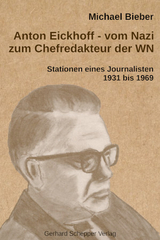 Michael Bieber

Anton Eickhoff - vom Nazi zum Chefredakteur der WN

Stationen eines Journalisten 1931 bis 1969

Gerhard Schepper Verlag